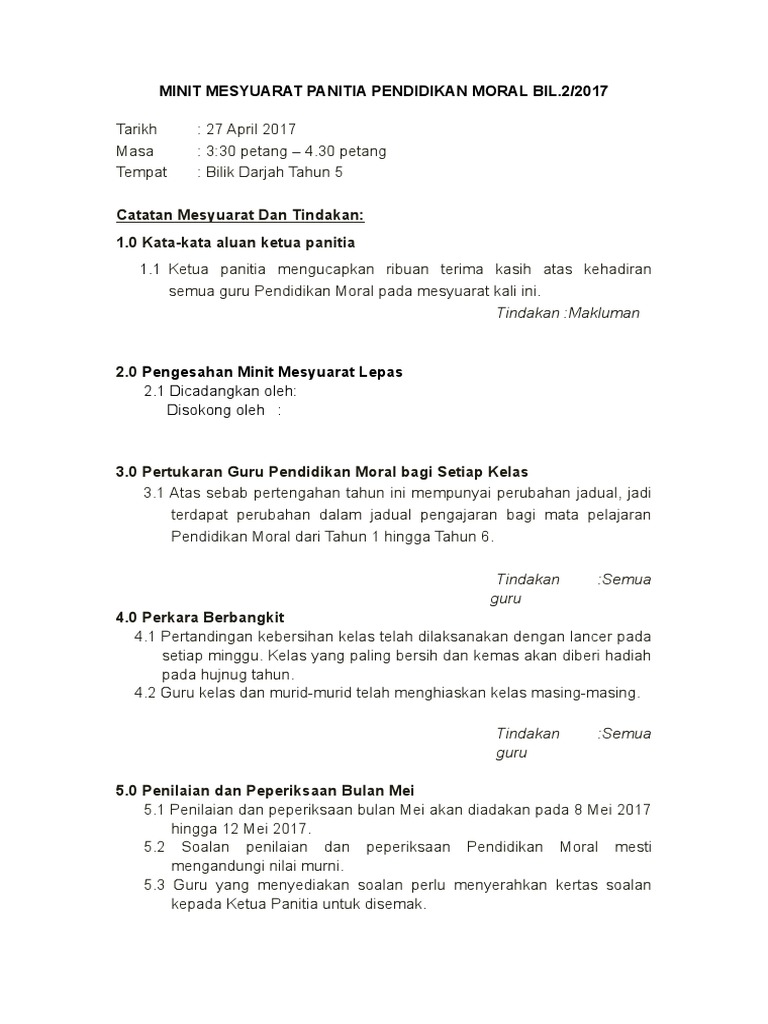 MINIT MESYUARAT PANITIA PENDIDIKAN MORAL BIL.2/2017

Tarikh : 27 April 2017
Masa : 3:30 petang – 4.30 petang
Tempat : Bilik Darjah Tahun 5

Catatan Mesyuarat Dan Tindakan:

1.0 Kata-kata aluan ketua panitia

1.1 Ketua panitia mengucapkan ribuan terima kasih atas kehadiran semua guru Pendidikan Moral pada mesyuarat kali ini.

Tindakan :Makluman

2.0 Pengesahan Minit Mesyuarat Lepas
2.1 Dicadangkan oleh:
Disokong oleh :

3.0 Pertukaran Guru Pendidikan Moral bagi Setiap Kelas
3.1 Atas sebab pertengahan tahun ini mempunyai perubahan jadual, jadi terdapat perubahan dalam jadual pengajaran bagi mata pelajaran Pendidikan Moral dari Tahun 1 hingga Tahun 6.

Tindakan :Semua guru

4.0 Perkara Berbangkit
4.1 Pertandingan kebersihan kelas telah dilaksanakan dengan lancer pada setiap minggu. Kelas yang paling bersih dan kemas akan diberi hadiah pada hujnug tahun.
4.2 Guru kelas dan murid-murid telah menghiaskan kelas masing-masing.

Tindakan :Semua guru

5.0 Penilaian dan Peperiksaan Bulan Mei
5.1 Penilaian dan peperiksaan bulan Mei akan diadakan pada 8 Mei 2017 hingga 12 Mei 2017.
5.2 Soalan penilaian dan peperiksaan Pendidikan Moral mesti mengandungi nilai murni.
5.3 Guru yang menyediakan soalan perlu menyerahkan kertas soalan kepada Ketua Panitia untuk disemak.